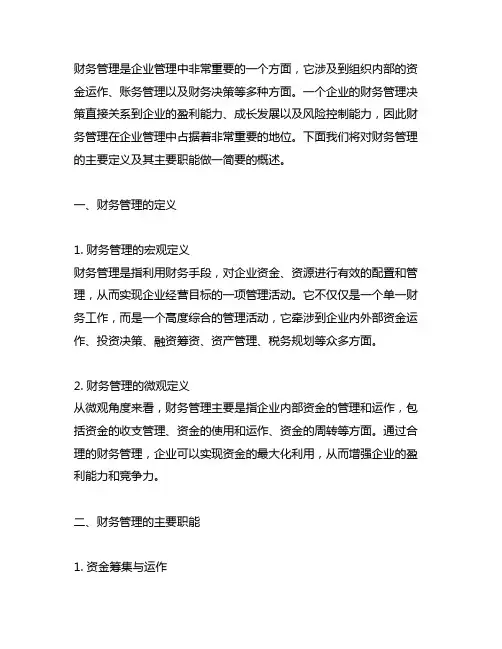 财务管理是企业管理中非常重要的一个方面，它涉及到组织内部的资金运作、账务管理以及财务决策等多种方面。一个企业的财务管理决策直接关系到企业的盈利能力、成长发展以及风险控制能力，因此财务管理在企业管理中占据着非常重要的地位。下面我们将对财务管理的主要定义及其主要职能做一简要的概述。

一、财务管理的定义

1. 财务管理的宏观定义
财务管理是指利用财务手段，对企业资金、资源进行有效的配置和管理，从而实现企业经营目标的一项管理活动。它不仅仅是一个单一财务工作，而是一个高度综合的管理活动，它牵涉到企业内外部资金运作、投资决策、融资筹资、资产管理、税务规划等众多方面。

2. 财务管理的微观定义
从微观角度来看，财务管理主要是指企业内部资金的管理和运作，包括资金的收支管理、资金的使用和运作、资金的周转等方面。通过合理的财务管理，企业可以实现资金的最大化利用，从而增强企业的盈利能力和竞争力。

二、财务管理的主要职能

1. 资金筹集与运作